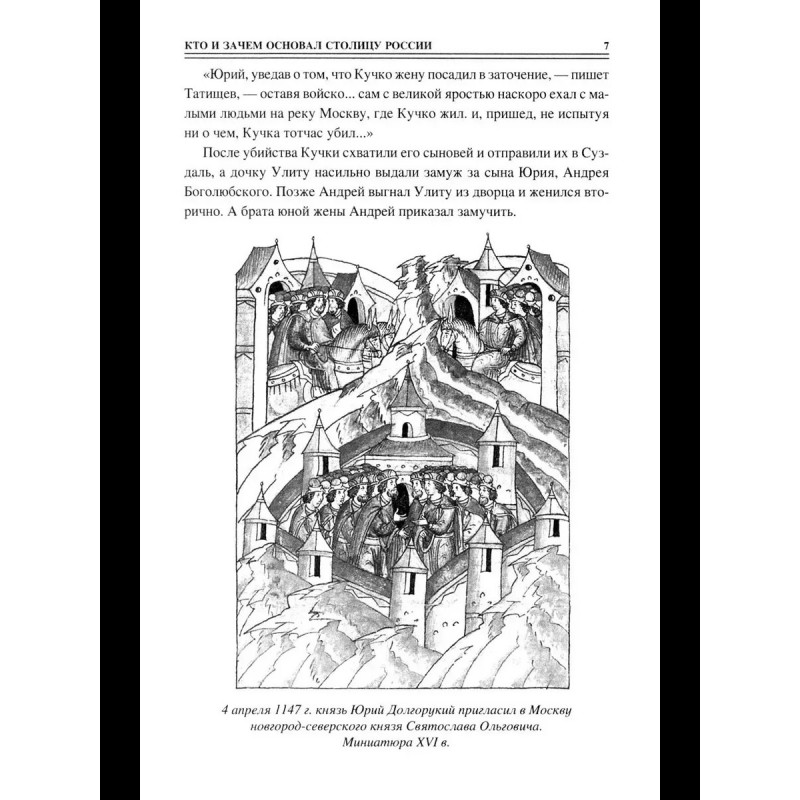 КТО И ЗАЧЕМ ОСНОВАЛ СТОЛИЦУ РОССИИ 7

«Юрий, уведав о том, что Кучко жену посадил в заточение, — пишет Татищев, — оставя войско... сам с великой яростью наскоро ехал с малыми людьми на реку Москву, где Кучко жил. и, пришед, не испытуя ни о чем, Кучка тотчас убил...»

После убийства Кучки схватили его сыновей и отправили их в Суздаль, а дочку Улиту насильно выдали замуж за сына Юрия, Андрея Боголюбского. Позже Андрей выгнал Улиту из дворца и женился вторично. А брата юной жены Андрей приказал замучить.

4 апреля 1147 г. князь Юрий Долгорукий пригласил в Москву новгород-северского князя Святослава Ольговича. Миниатюра XVI в.